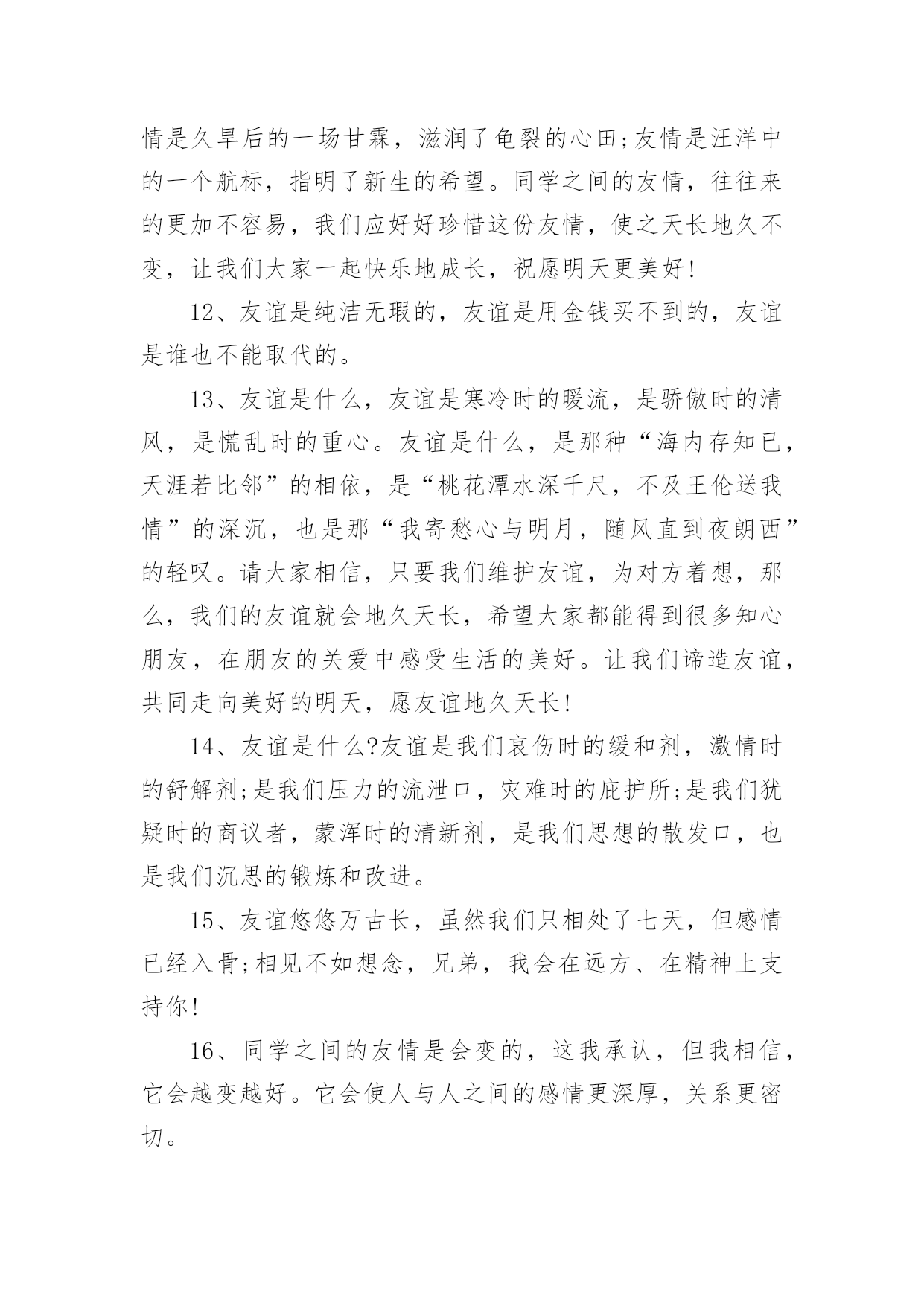 情是久旱后的一场甘霖，滋润了龟裂的心田;友情是汪洋中的一个航标，指明了新生的希望。同学之间的友情，往往来的更加不容易，我们应好好珍惜这份友情，使之天长地久不变，让我们大家一起快乐地成长，祝愿明天更美好!

12、友谊是纯洁无瑕的，友谊是用金钱买不到的，友谊是谁也不能取代的。

13、友谊是什么，友谊是寒冷时的暖流，是骄傲时的清风，是慌乱时的重心。友谊是什么，是那种“海内存知已，天涯若比邻”的相依，是“桃花潭水深千尺，不及王伦送我情”的深沉，也是那“我寄愁心与明月，随风直到夜朗西”的轻叹。请大家相信，只要我们维护友谊，为对方着想，那么，我们的友谊就会地久天长，希望大家都能得到很多知心朋友，在朋友的关爱中感受生活的美好。让我们谛造友谊，共同走向美好的明天，愿友谊地久天长!

14、友谊是什么?友谊是我们哀伤时的缓和剂，激情时的舒解剂;是我们压力的流泄口，灾难时的庇护所;是我们犹疑时的商议者，蒙浑时的清新剂，是我们思想的散发口，也是我们沉思的锻炼和改进。

15、友谊悠悠万古长，虽然我们只相处了七天，但感情已经入骨;相见不如想念，兄弟，我会在远方、在精神上支持你!

16、同学之间的友情是会变的，这我承认，但我相信，它会越变越好。它会使人与人之间的感情更深厚，关系更密切。